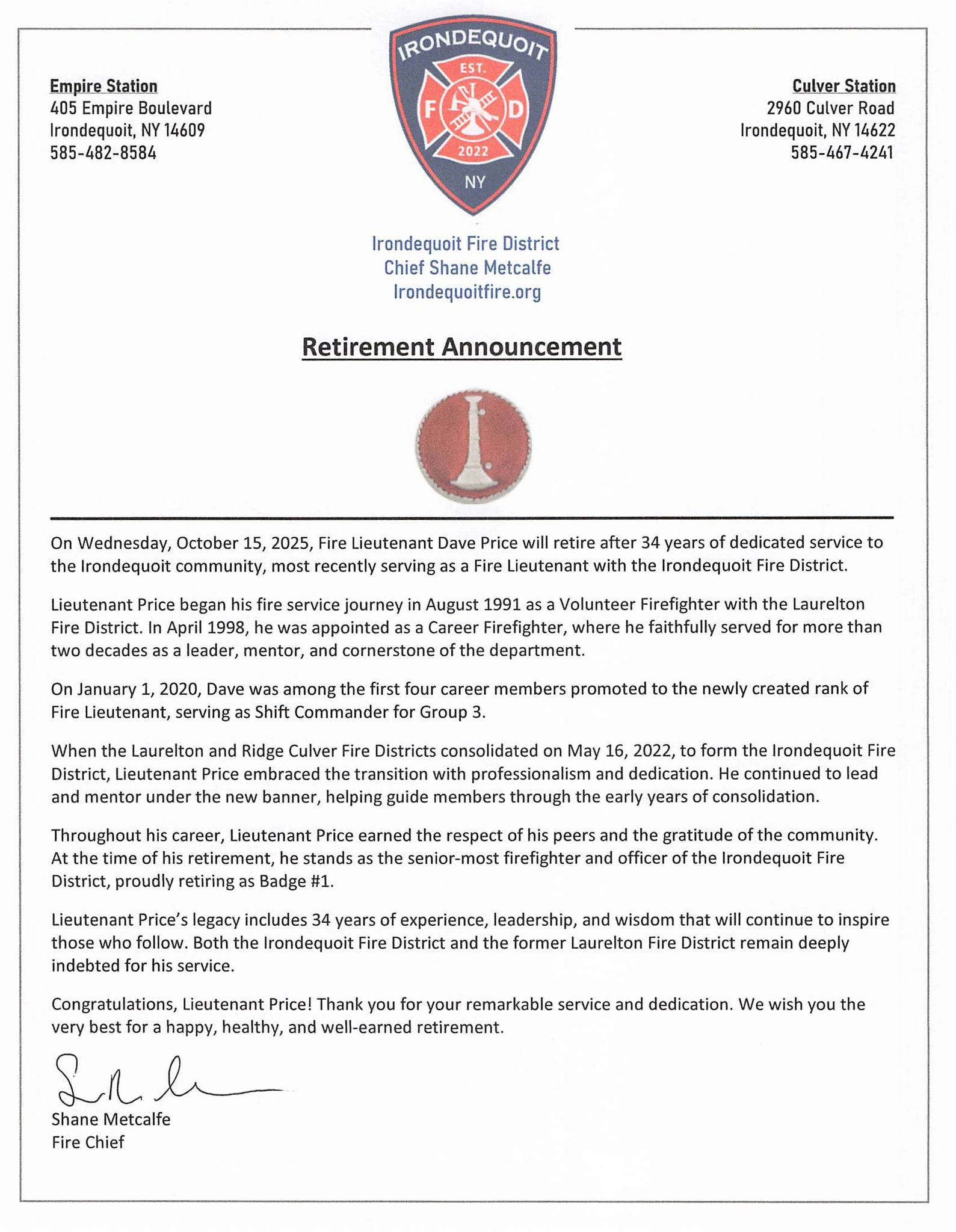 Empire Station
405 Empire Boulevard
Irondequoit, NY 14609
585-482-8584

IRONDEQUOIT
EST.
F D
2022
NY

Culver Station
2960 Culver Road
Irondequoit, NY 14622
585-467-4241

Irondequoit Fire District
Chief Shane Metcalfe
Irondequoitfire.org

Retirement Announcement

On Wednesday, October 15, 2025, Fire Lieutenant Dave Price will retire after 34 years of dedicated service to the Irondequoit community, most recently serving as a Fire Lieutenant with the Irondequoit Fire District.

Lieutenant Price began his fire service journey in August 1991 as a Volunteer Firefighter with the Laurelton Fire District. In April 1998, he was appointed as a Career Firefighter, where he faithfully served for more than two decades as a leader, mentor, and cornerstone of the department.

On January 1, 2020, Dave was among the first four career members promoted to the newly created rank of Fire Lieutenant, serving as Shift Commander for Group 3.

When the Laurelton and Ridge Culver Fire Districts consolidated on May 16, 2022, to form the Irondequoit Fire District, Lieutenant Price embraced the transition with professionalism and dedication. He continued to lead and mentor under the new banner, helping guide members through the early years of consolidation.

Throughout his career, Lieutenant Price earned the respect of his peers and the gratitude of the community. At the time of his retirement, he stands as the senior-most firefighter and officer of the Irondequoit Fire District, proudly retiring as Badge #1.

Lieutenant Price's legacy includes 34 years of experience, leadership, and wisdom that will continue to inspire those who follow. Both the Irondequoit Fire District and the former Laurelton Fire District remain deeply indebted for his service.

Congratulations, Lieutenant Price! Thank you for your remarkable service and dedication. We wish you the very best for a happy, healthy, and well-earned retirement.

Shane Metcalfe
Fire Chief